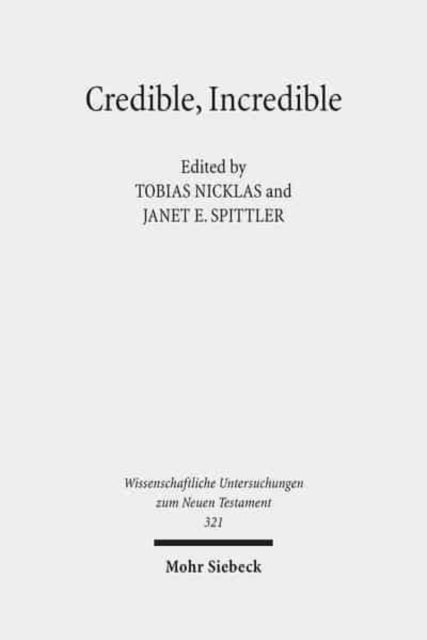 Credible, Incredible

Edited by
TOBIAS NICKLAS and
JANET E. SPITTLER

Wissenschaftliche Untersuchungen
zum Neuen Testament
321

Mohr Siebeck